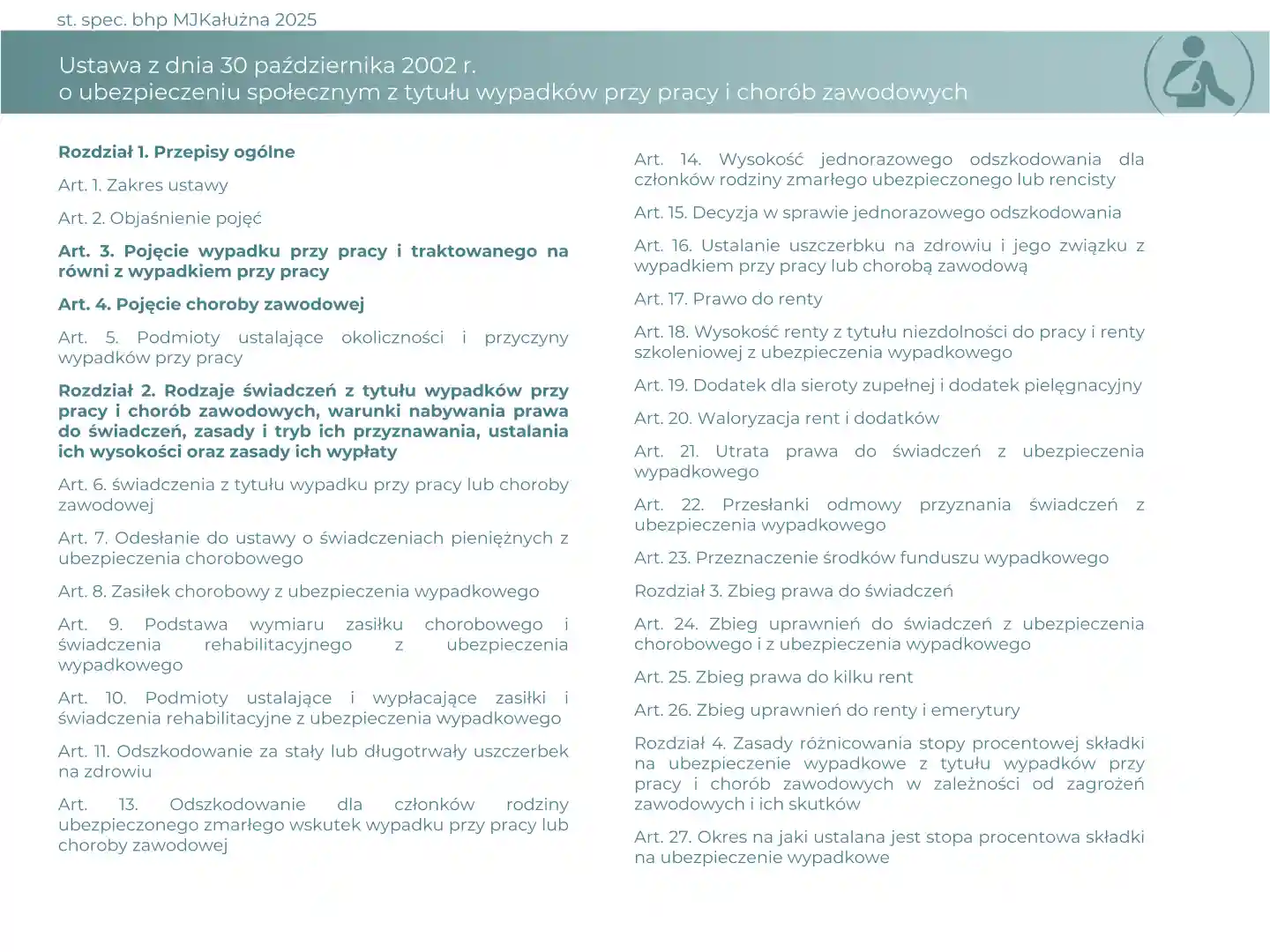 st. spec. bhp MJKałużna 2025

Ustawa z dnia 30 października 2002 r.
o ubezpieczeniu społecznym z tytułu wypadków przy pracy i chorób zawodowych

Rozdział 1. Przepisy ogólne

Art. 1. Zakres ustawy

Art. 2. Objaśnienie pojęć

Art. 3. Pojęcie wypadku przy pracy i traktowanego na równi z wypadkiem przy pracy

Art. 4. Pojęcie choroby zawodowej

Art. 5. Podmioty ustalające okoliczności i przyczyny wypadków przy pracy

Rozdział 2. Rodzaje świadczeń z tytułu wypadków przy pracy i chorób zawodowych, warunki nabywania prawa do świadczeń, zasady i tryb ich przyznawania, ustalania ich wysokości oraz zasady ich wypłaty

Art. 6. świadczenia z tytułu wypadku przy pracy lub choroby zawodowej

Art. 7. Odesłanie do ustawy o świadczeniach pieniężnych z ubezpieczenia chorobowego

Art. 8. Zasiłek chorobowy z ubezpieczenia wypadkowego

Art. 9. Podstawa wymiaru zasiłku chorobowego i świadczenia rehabilitacyjnego z ubezpieczenia wypadkowego

Art. 10. Podmioty ustalające i wypłacające zasiłki i świadczenia rehabilitacyjne z ubezpieczenia wypadkowego

Art. 11. Odszkodowanie za stały lub długotrwały uszczerbek na zdrowiu

Art. 13. Odszkodowanie dla członków rodziny ubezpieczonego zmarłego wskutek wypadku przy pracy lub choroby zawodowej

Art. 14. Wysokość jednorazowego odszkodowania dla członków rodziny zmarłego ubezpieczonego lub rencisty

Art. 15. Decyzja w sprawie jednorazowego odszkodowania

Art. 16. Ustalanie uszczerbku na zdrowiu i jego związku z wypadkiem przy pracy lub chorobą zawodową

Art. 17. Prawo do renty

Art. 18. Wysokość renty z tytułu niezdolności do pracy i renty szkoleniowej z ubezpieczenia wypadkowego

Art. 19. Dodatek dla sieroty zupełnej i dodatek pielęgnacyjny

Art. 20. Waloryzacja rent i dodatków

Art. 21. Utrata prawa do świadczeń z ubezpieczenia wypadkowego

Art. 22. Przesłanki odmowy przyznania świadczeń z ubezpieczenia wypadkowego

Art. 23. Przeznaczenie środków funduszu wypadkowego

Rozdział 3. Zbieg prawa do świadczeń

Art. 24. Zbieg uprawnień do świadczeń z ubezpieczenia chorobowego i z ubezpieczenia wypadkowego

Art. 25. Zbieg prawa do kilku rent

Art. 26. Zbieg uprawnień do renty i emerytury

Rozdział 4. Zasady różnicowania stopy procentowej składki na ubezpieczenie wypadkowe z tytułu wypadków przy pracy i chorób zawodowych w zależności od zagrożeń zawodowych i ich skutków

Art. 27. Okres na jaki ustalana jest stopa procentowa składki na ubezpieczenie wypadkowe